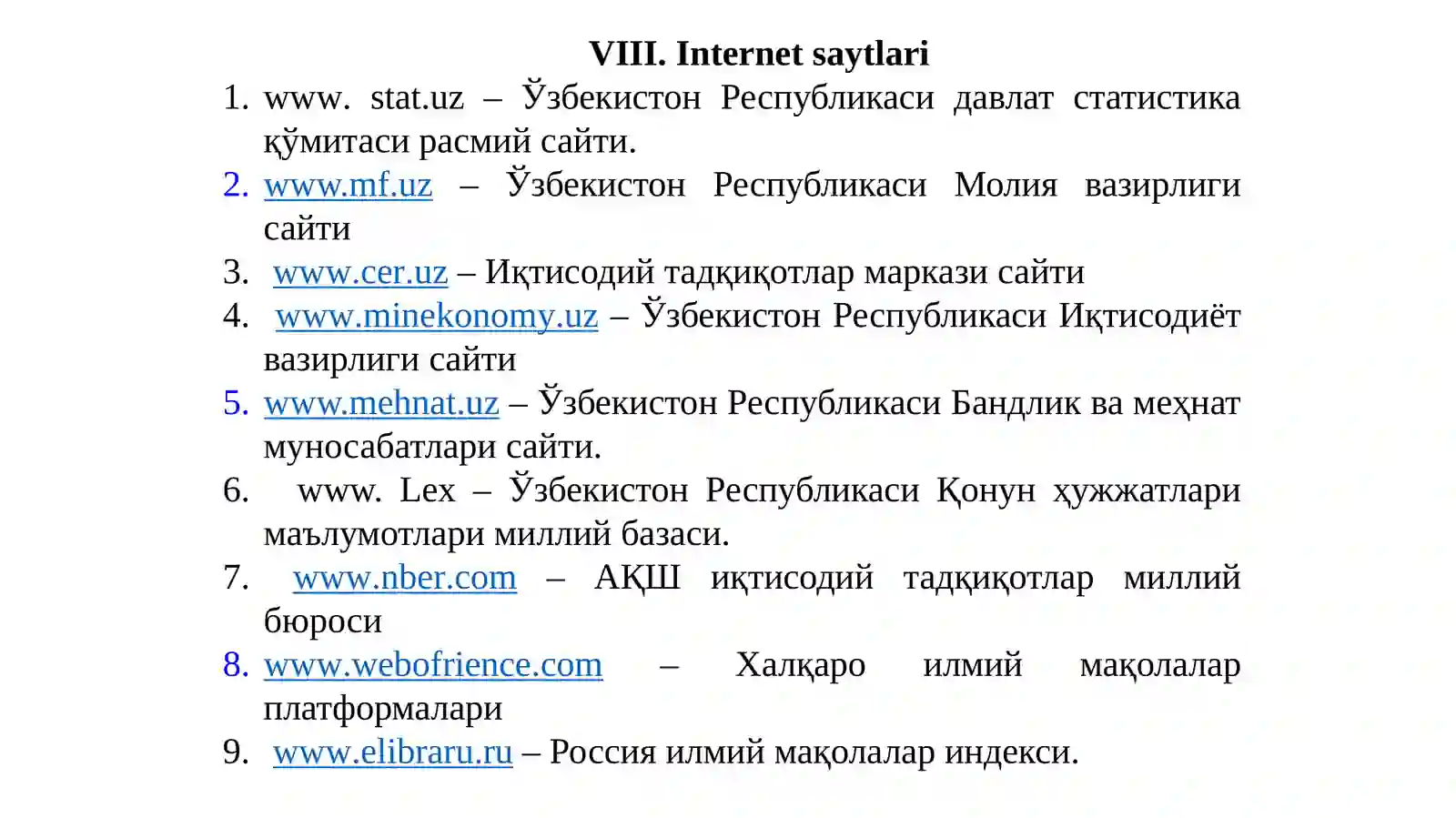 VIII. Internet saytlari

1. www. stat.uz – Ўзбекистон Республикаси давлат статистика қўмитаси расмий сайти.
2. www.mf.uz – Ўзбекистон Республикаси Молия вазирлиги сайти
3. www.cer.uz – Иқтисодий тадқиқотлар маркази сайти
4. www.minekonomy.uz – Ўзбекистон Республикаси Иқтисодиёт вазирлиги сайти
5. www.mehnat.uz – Ўзбекистон Республикаси Бандлик ва меҳнат муносабатлари сайти.
6. www. Lex – Ўзбекистон Республикаси Қонун ҳужжатлари маълумотлари миллий базаси.
7. www.nber.com – АҚШ иқтисодий тадқиқотлар миллий бюроси
8. www.webofrience.com – Халқаро илмий мақолалар платформалари
9. www.elibraru.ru – Россия илмий мақолалар индекси.